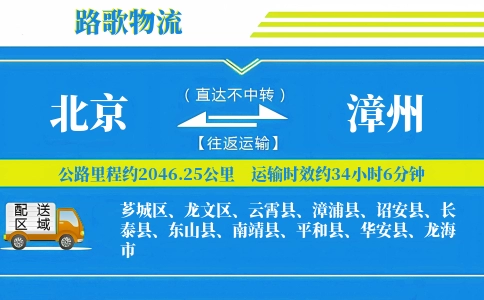 路歌物流

北京

（直达不中转）

【往返运输】

漳州

公路里程约2046.25公里　运输时效约34小时6分钟

配送区域

芗城区、龙文区、云霄县、漳浦县、诏安县、长泰县、东山县、南靖县、平和县、华安县、龙海市